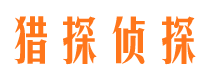 猎探侦探